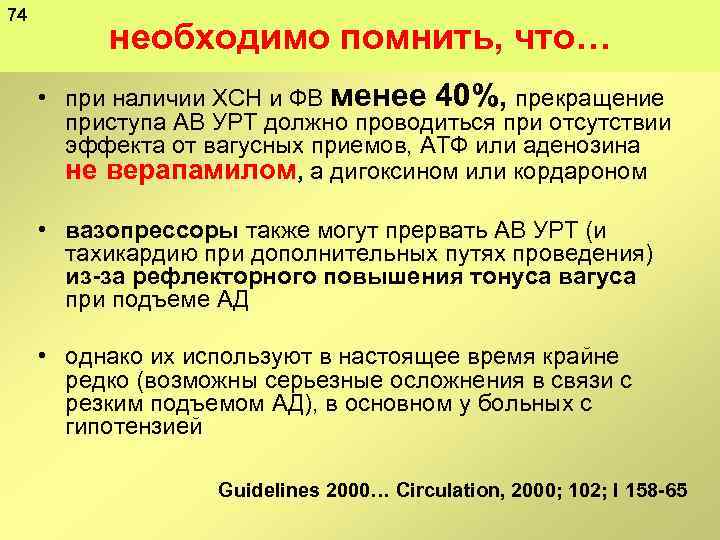 74

необходимо помнить, что…

• при наличии ХСН и ФВ менее 40%, прекращение приступа АВ УРТ должно проводиться при отсутствии эффекта от вагусных приемов, АТФ или аденозина не верапамилом, а дигоксином или кордароном

• вазопрессоры также могут прервать АВ УРТ (и тахикардию при дополнительных путях проведения) из-за рефлекторного повышения тонуса вагуса при подъеме АД

• однако их используют в настоящее время крайне редко (возможны серьезные осложнения в связи с резким подъемом АД), в основном у больных с гипотензией

Guidelines 2000… Circulation, 2000; 102; I 158-65